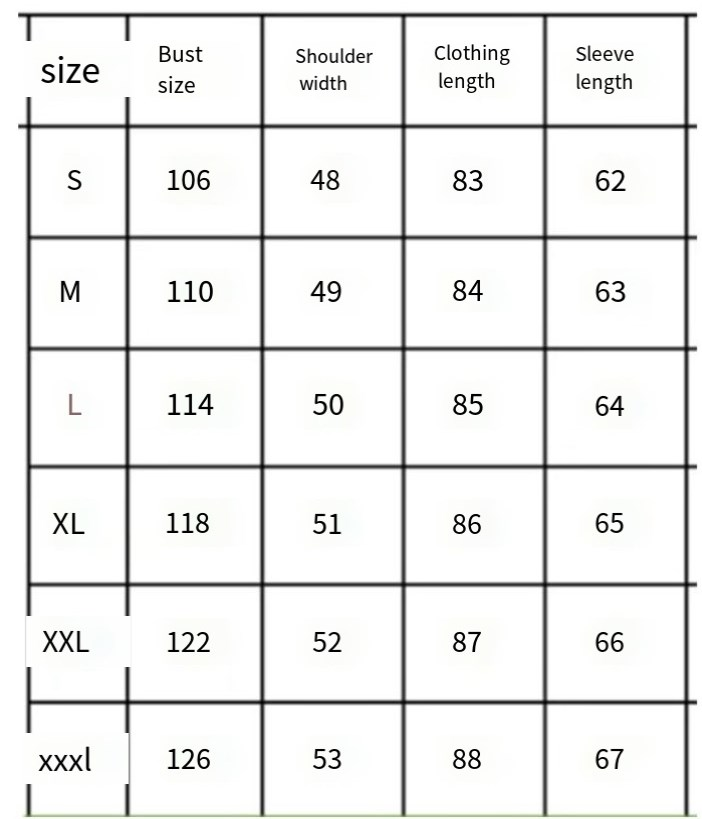 | size | Bust size | Shoulder width | Clothing length | Sleeve length |
|---|---|---|---|---|
| S | 106 | 48 | 83 | 62 |
| M | 110 | 49 | 84 | 63 |
| L | 114 | 50 | 85 | 64 |
| XL | 118 | 51 | 86 | 65 |
| XXL | 122 | 52 | 87 | 66 |
| xxxl | 126 | 53 | 88 | 67 |